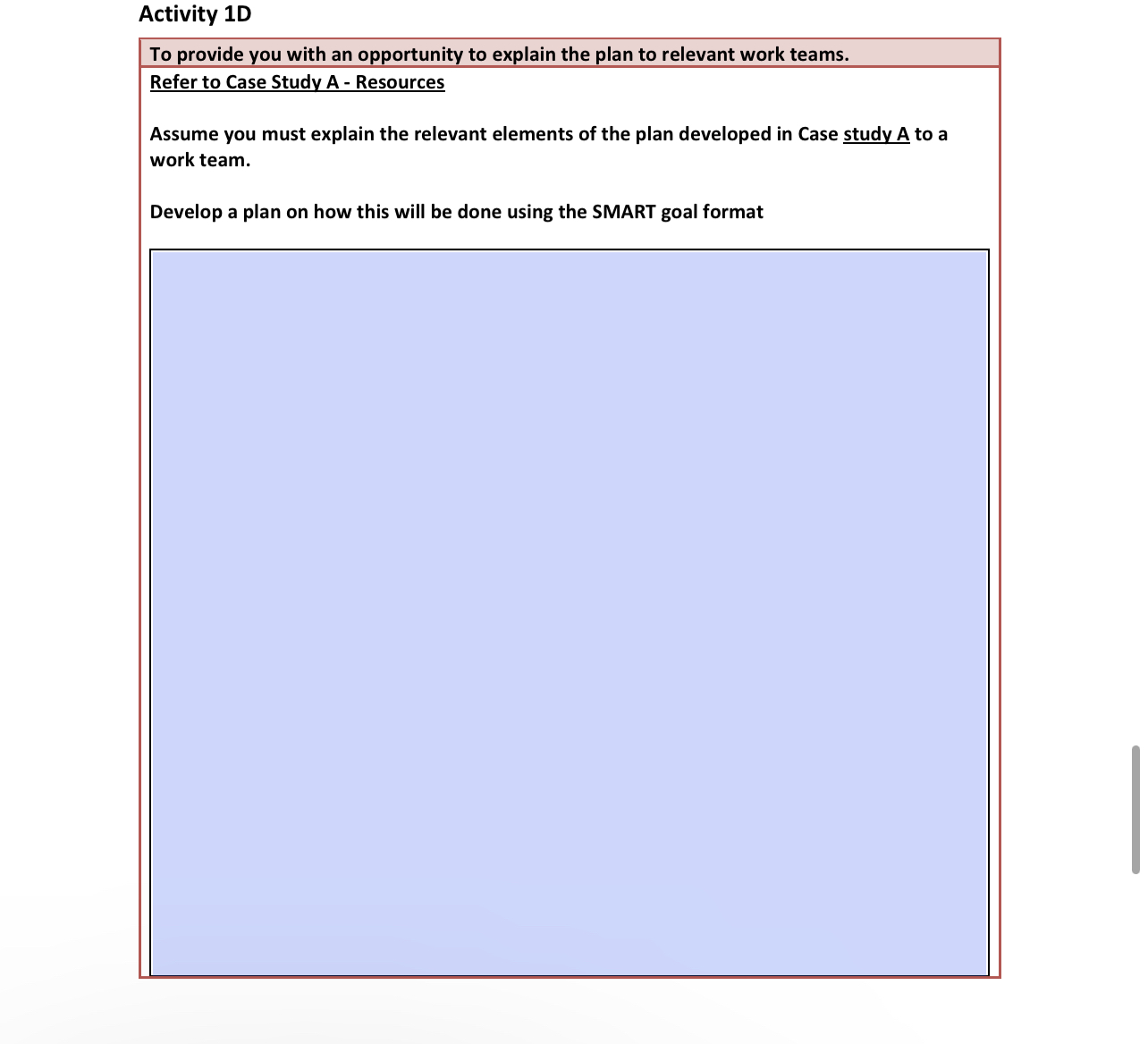 Activity 1D

To provide you with an opportunity to explain the plan to relevant work teams.

Refer to Case Study A - Resources

Assume you must explain the relevant elements of the plan developed in Case study A to a work team.

Develop a plan on how this will be done using the SMART goal format